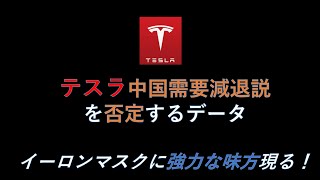 TESLA

テスラ中国需要減退説
を否定するデータ

イーロンマスクに強力な味方現る！